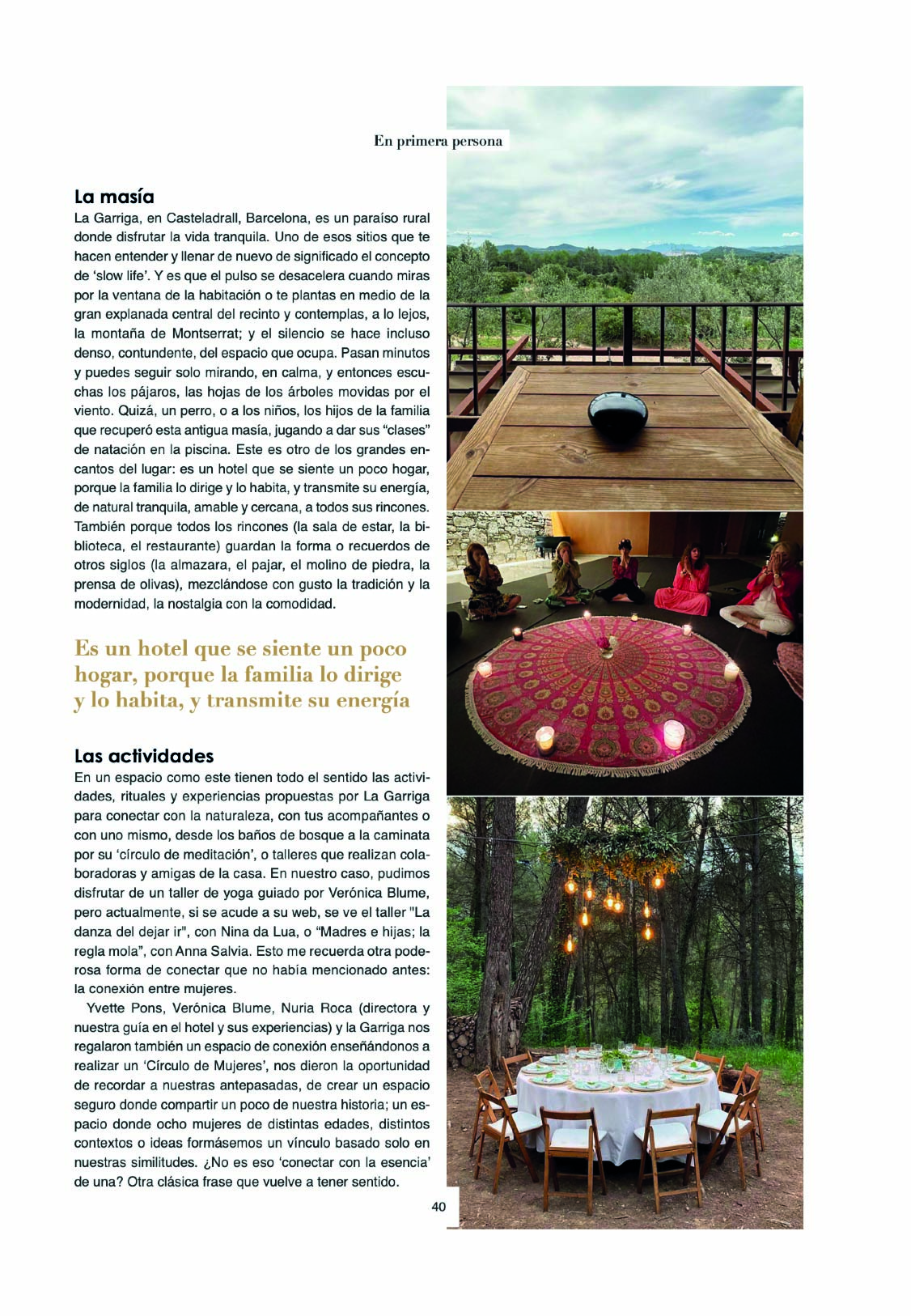 En primera persona

La masía

La Garriga, en Casteladrall, Barcelona, es un paraíso rural donde disfrutar la vida tranquila. Uno de esos sitios que te hacen entender y llenar de nuevo de significado el concepto de 'slow life'. Y es que el pulso se desacelera cuando miras por la ventana de la habitación o te plantas en medio de la gran explanada central del recinto y contemplas, a lo lejos, la montaña de Montserrat; y el silencio se hace incluso denso, contundente, del espacio que ocupa. Pasan minutos y puedes seguir solo mirando, en calma, y entonces escuchas los pájaros, las hojas de los árboles movidas por el viento. Quizá, un perro, o a los niños, los hijos de la familia que recuperó esta antigua masía, jugando a dar sus "clases" de natación en la piscina. Este es otro de los grandes encantos del lugar: es un hotel que se siente un poco hogar, porque la familia lo dirige y lo habita, y transmite su energía, de natural tranquila, amable y cercana, a todos sus rincones. También porque todos los rincones (la sala de estar, la biblioteca, el restaurante) guardan la forma o recuerdos de otros siglos (la almazara, el pajar, el molino de piedra, la prensa de olivas), mezclándose con gusto la tradición y la modernidad, la nostalgia con la comodidad.

Es un hotel que se siente un poco hogar, porque la familia lo dirige y lo habita, y transmite su energía

Las actividades

En un espacio como este tienen todo el sentido las actividades, rituales y experiencias propuestas por La Garriga para conectar con la naturaleza, con tus acompañantes o con uno mismo, desde los baños de bosque a la caminata por su 'círculo de meditación', o talleres que realizan colaboradoras y amigas de la casa. En nuestro caso, pudimos disfrutar de un taller de yoga guiado por Verónica Blume, pero actualmente, si se acude a su web, se ve el taller "La danza del dejar ir", con Nina da Lua, o "Madres e hijas; la regla mola", con Anna Salvia. Esto me recuerda otra poderosa forma de conectar que no había mencionado antes: la conexión entre mujeres.

Yvette Pons, Verónica Blume, Nuria Roca (directora y nuestra guía en el hotel y sus experiencias) y la Garriga nos regalaron también un espacio de conexión enseñándonos a realizar un 'Círculo de Mujeres', nos dieron la oportunidad de recordar a nuestras antepasadas, de crear un espacio seguro donde compartir un poco de nuestra historia; un espacio donde ocho mujeres de distintas edades, distintos contextos o ideas formásemos un vínculo basado solo en nuestras similitudes. ¿No es eso 'conectar con la esencia' de una? Otra clásica frase que vuelve a tener sentido.

40